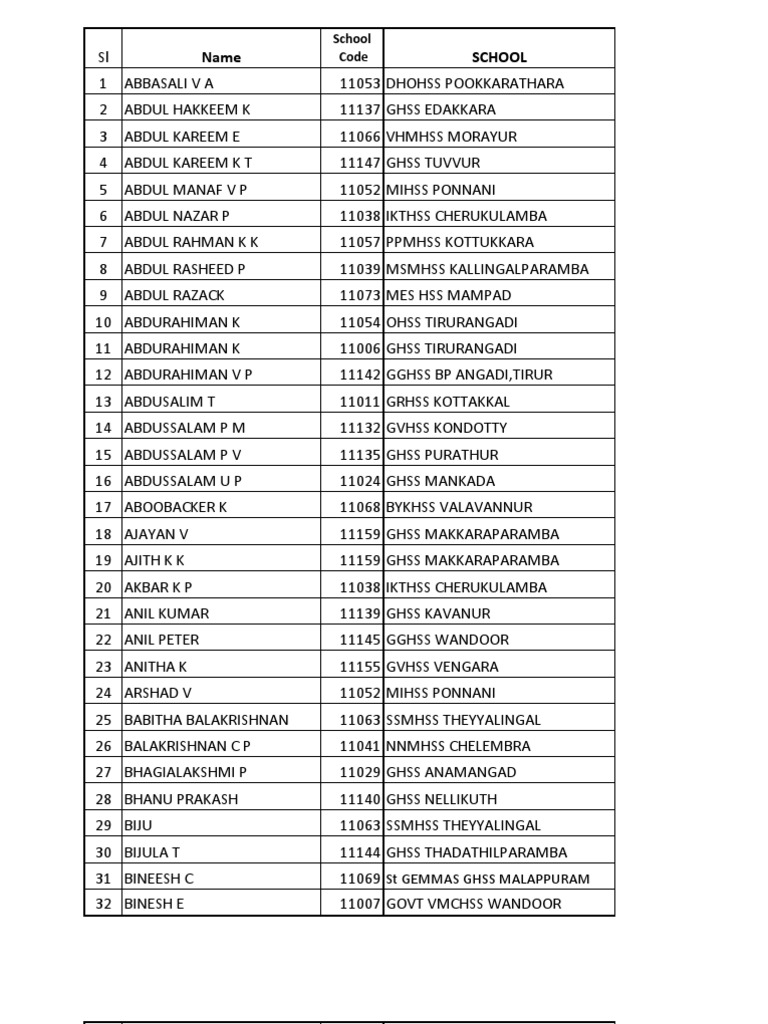 | Sl | Name | School Code | SCHOOL |
|---|---|---|---|
| 1 | ABBASALI V A | 11053 | DHOHSS POOKKARATHARA |
| 2 | ABDUL HAKKEEM K | 11137 | GHSS EDAKKARA |
| 3 | ABDUL KAREEM E | 11066 | VHMHSS MORAYUR |
| 4 | ABDUL KAREEM K T | 11147 | GHSS TUVVUR |
| 5 | ABDUL MANAF V P | 11052 | MIHSS PONNANI |
| 6 | ABDUL NAZAR P | 11038 | IKTHSS CHERUKULAMBA |
| 7 | ABDUL RAHMAN K K | 11057 | PPMHSS KOTTUKKARA |
| 8 | ABDUL RASHEED P | 11039 | MSMHSS KALLINGALPARAMBA |
| 9 | ABDUL RAZACK | 11073 | MES HSS MAMPAD |
| 10 | ABDURAHIMAN K | 11054 | OHSS TIRURANGADI |
| 11 | ABDURAHIMAN K | 11006 | GHSS TIRURANGADI |
| 12 | ABDURAHIMAN V P | 11142 | GGHSS BP ANGADI,TIRUR |
| 13 | ABDUSALIM T | 11011 | GRHSS KOTTAKKAL |
| 14 | ABDUSSALAM P M | 11132 | GVHSS KONDOTTY |
| 15 | ABDUSSALAM P V | 11135 | GHSS PURATHUR |
| 16 | ABDUSSALAM U P | 11024 | GHSS MANKADA |
| 17 | ABOOBACKER K | 11068 | BYKHSS VALAVANNUR |
| 18 | AJAYAN V | 11159 | GHSS MAKKARAPARAMBA |
| 19 | AJITH K K | 11159 | GHSS MAKKARAPARAMBA |
| 20 | AKBAR K P | 11038 | IKTHSS CHERUKULAMBA |
| 21 | ANIL KUMAR | 11139 | GHSS KAVANUR |
| 22 | ANIL PETER | 11145 | GGHSS WANDOOR |
| 23 | ANITHA K | 11155 | GVHSS VENGARA |
| 24 | ARSHAD V | 11052 | MIHSS PONNANI |
| 25 | BABITHA BALAKRISHNAN | 11063 | SSMHSS THEYYALINGAL |
| 26 | BALAKRISHNAN C P | 11041 | NNMHSS CHELEMBRA |
| 27 | BHAGIALAKSHMI P | 11029 | GHSS ANAMANGAD |
| 28 | BHANU PRAKASH | 11140 | GHSS NELLIKUTH |
| 29 | BIJU | 11063 | SSMHSS THEYYALINGAL |
| 30 | BIJULA T | 11144 | GHSS THADATHILPARAMBA |
| 31 | BINEESH C | 11069 | St GEMMAS GHSS MALAPPURAM |
| 32 | BINESH E | 11007 | GOVT VMCHSS WANDOOR |